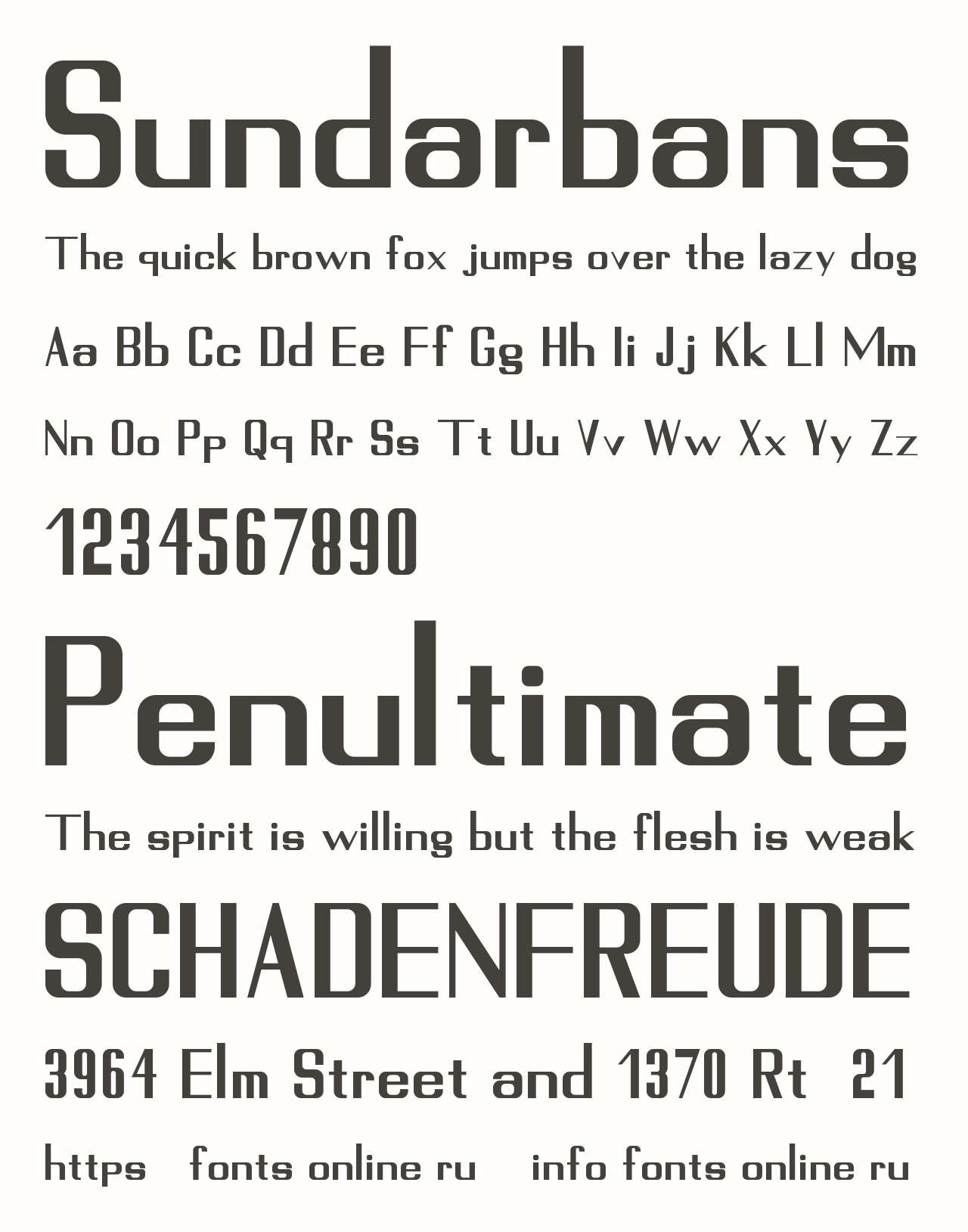 Sundarbans

The quick brown fox jumps over the lazy dog

Aa Bb Cc Dd Ee Ff Gg Hh Ii Jj Kk Ll Mm

Nn Oo Pp Qq Rr Ss Tt Uu Vv Ww Xx Yy Zz

1234567890

Penultimate

The spirit is willing but the flesh is weak

SCHADENFREUDE

3964 Elm Street and 1370 Rt 21

https fonts online ru info fonts online ru